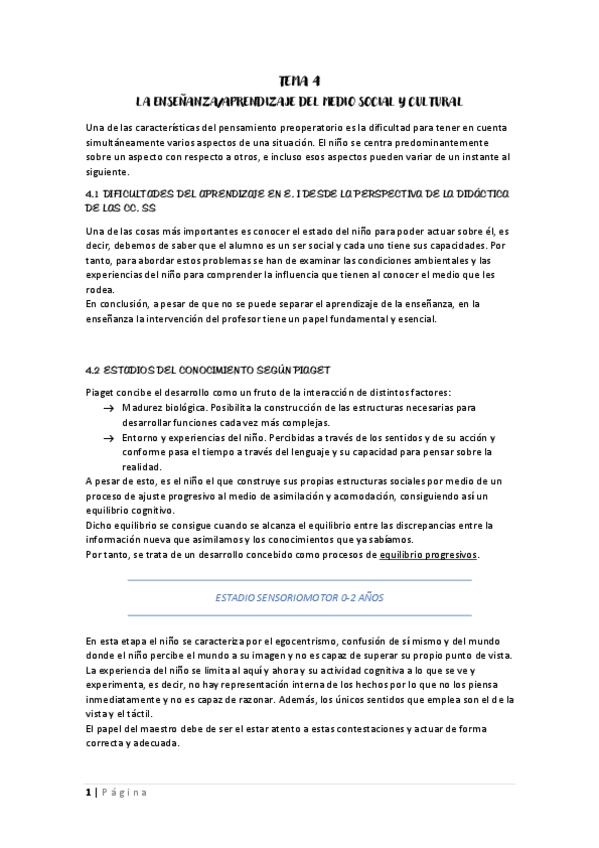 TEMA 4
LA ENSEÑANZA/APRENDIZAJE DEL MEDIO SOCIAL Y CULTURAL

Una de las características del pensamiento preoperatorio es la dificultad para tener en cuenta simultáneamente varios aspectos de una situación. El niño se centra predominantemente sobre un aspecto con respecto a otros, e incluso esos aspectos pueden variar de un instante al siguiente.

4.1 DIFICULTADES DEL APRENDIZAJE EN E. I DESDE LA PERSPECTIVA DE LA DIDÁCTICA DE LAS CC. SS

Una de las cosas más importantes es conocer el estado del niño para poder actuar sobre él, es decir, debemos de saber que el alumno es un ser social y cada uno tiene sus capacidades. Por tanto, para abordar estos problemas se han de examinar las condiciones ambientales y las experiencias del niño para comprender la influencia que tienen al conocer el medio que les rodea.
En conclusión, a pesar de que no se puede separar el aprendizaje de la enseñanza, en la enseñanza la intervención del profesor tiene un papel fundamental y esencial.

4.2 ESTADIOS DEL CONOCIMIENTO SEGÚN PIAGET

Piaget concibe el desarrollo como un fruto de la interacción de distintos factores:
→ Madurez biológica. Posibilita la construcción de las estructuras necesarias para desarrollar funciones cada vez más complejas.
→ Entorno y experiencias del niño. Percibidas a través de los sentidos y de su acción y conforme pasa el tiempo a través del lenguaje y su capacidad para pensar sobre la realidad.
A pesar de esto, es el niño el que construye sus propias estructuras sociales por medio de un proceso de ajuste progresivo al medio de asimilación y acomodación, consiguiendo así un equilibrio cognitivo.
Dicho equilibrio se consigue cuando se alcanza el equilibrio entre las discrepancias entre la información nueva que asimilamos y los conocimientos que ya sabíamos.
Por tanto, se trata de un desarrollo concebido como procesos de equilibrio progresivos.

ESTADIO SENSORIOMOTOR 0-2 AÑOS

En esta etapa el niño se caracteriza por el egocentrismo, confusión de sí mismo y del mundo donde el niño percibe el mundo a su imagen y no es capaz de superar su propio punto de vista.
La experiencia del niño se limita al aquí y ahora y su actividad cognitiva a lo que se ve y experimenta, es decir, no hay representación interna de los hechos por lo que no los piensa inmediatamente y no es capaz de razonar. Además, los únicos sentidos que emplea son el de la vista y el táctil.
El papel del maestro debe de ser el estar atento a estas contestaciones y actuar de forma correcta y adecuada.

1 | Página